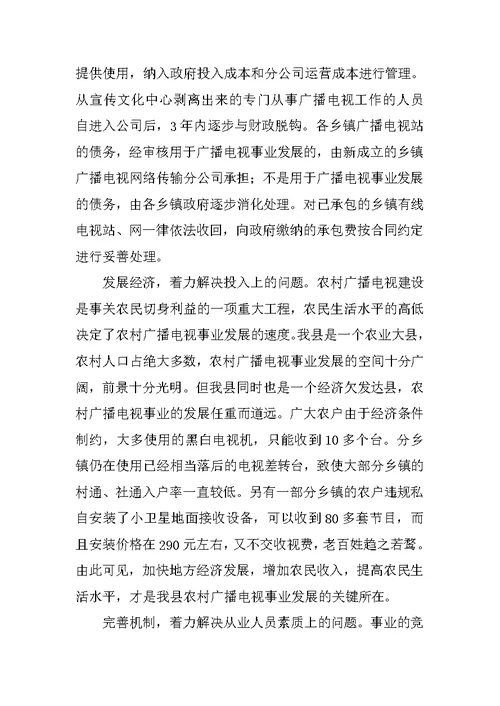 提供使用，纳入政府投入成本和分公司运营成本进行管理。从宣传文化中心剥离出来的专门从事广播电视工作的人员自进入公司后，3年内逐步与财政脱钩。各乡镇广播电视站的债务，经审核用于广播电视事业发展的，由新成立的乡镇广播电视网络传输分公司承担；不是用于广播电视事业发展的债务，由各乡镇政府逐步消化处理。对已承包的乡镇有线电视站、网一律依法收回，向政府缴纳的承包费按合同约定进行妥善处理。

发展经济，着力解决投入上的问题。农村广播电视建设是事关农民切身利益的一项重大工程，农民生活水平的高低决定了农村广播电视事业发展的速度。我县是一个农业大县，农村人口占绝大多数，农村广播电视事业发展的空间十分广阔，前景十分光明。但我县同时也是一个经济欠发达县，农村广播电视事业的发展任重而道远。广大农户由于经济条件制约，大多使用的黑白电视机，只能收到10多个台。分乡镇仍在使用已经相当落后的电视差转台，致使大部分乡镇的村通、社通入户率一直较低。另有一部分乡镇的农户违规私自安装了小卫星地面接收设备，可以收到80多套节目，而且安装价格在290元左右，又不交收视费，老百姓趋之若鹜。由此可见，加快地方经济发展，增加农民收入，提高农民生活水平，才是我县农村广播电视事业发展的关键所在。

完善机制，着力解决从业人员素质上的问题。事业的竞